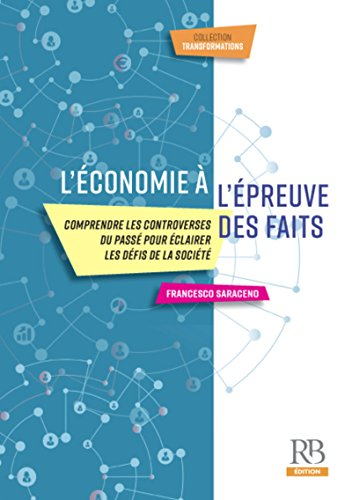 COLLECTION
TRANSFORMATIONS

L'ÉCONOMIE À L'ÉPREUVE DES FAITS

COMPRENDRE LES CONTROVERSES DU PASSÉ POUR ÉCLAIRER LES DÉFIS DE LA SOCIÉTÉ

FRANCESCO SARACENO

RB
ÉDITION